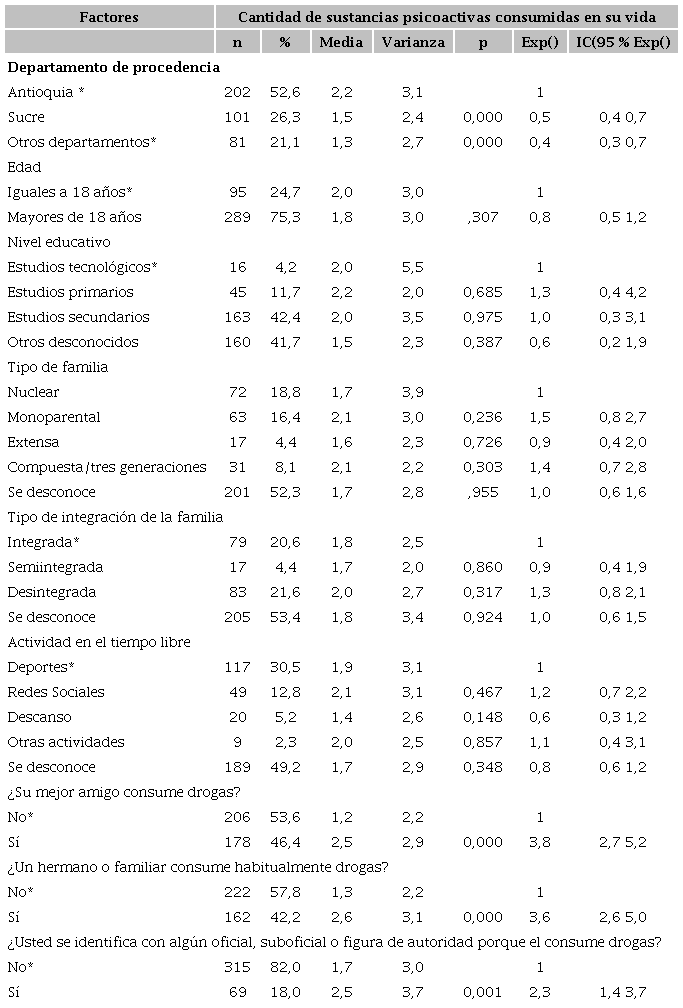 | Factores | Cantidad de sustancias psicoactivas consumidas en su vida | | | | | | |
|---|---|---|---|---|---|---|---|
| | n | % | Media | Varianza | p | Exp() | IC(95 % Exp() |
| **Departamento de procedencia** | | | | | | | |
| Antioquia * | 202 | 52,6 | 2,2 | 3,1 | | 1 | |
| Sucre | 101 | 26,3 | 1,5 | 2,4 | 0,000 | 0,5 | 0,4 0,7 |
| Otros departamentos* | 81 | 21,1 | 1,3 | 2,7 | 0,000 | 0,4 | 0,3 0,7 |
| Edad | | | | | | | |
| Iguales a 18 años* | 95 | 24,7 | 2,0 | 3,0 | | 1 | |
| Mayores de 18 años | 289 | 75,3 | 1,8 | 3,0 | ,307 | 0,8 | 0,5 1,2 |
| Nivel educativo | | | | | | | |
| Estudios tecnológicos* | 16 | 4,2 | 2,0 | 5,5 | | 1 | |
| Estudios primarios | 45 | 11,7 | 2,2 | 2,0 | 0,685 | 1,3 | 0,4 4,2 |
| Estudios secundarios | 163 | 42,4 | 2,0 | 3,5 | 0,975 | 1,0 | 0,3 3,1 |
| Otros desconocidos | 160 | 41,7 | 1,5 | 2,3 | 0,387 | 0,6 | 0,2 1,9 |
| Tipo de familia | | | | | | | |
| Nuclear | 72 | 18,8 | 1,7 | 3,9 | | 1 | |
| Monoparental | 63 | 16,4 | 2,1 | 3,0 | 0,236 | 1,5 | 0,8 2,7 |
| Extensa | 17 | 4,4 | 1,6 | 2,3 | 0,726 | 0,9 | 0,4 2,0 |
| Compuesta/tres generaciones | 31 | 8,1 | 2,1 | 2,2 | 0,303 | 1,4 | 0,7 2,8 |
| Se desconoce | 201 | 52,3 | 1,7 | 2,8 | ,955 | 1,0 | 0,6 1,6 |
| Tipo de integración de la familia | | | | | | | |
| Integrada* | 79 | 20,6 | 1,8 | 2,5 | | 1 | |
| Semiintegrada | 17 | 4,4 | 1,7 | 2,0 | 0,860 | 0,9 | 0,4 1,9 |
| Desintegrada | 83 | 21,6 | 2,0 | 2,7 | 0,317 | 1,3 | 0,8 2,1 |
| Se desconoce | 205 | 53,4 | 1,8 | 3,4 | 0,924 | 1,0 | 0,6 1,5 |
| Actividad en el tiempo libre | | | | | | | |
| Deportes* | 117 | 30,5 | 1,9 | 3,1 | | 1 | |
| Redes Sociales | 49 | 12,8 | 2,1 | 3,1 | 0,467 | 1,2 | 0,7 2,2 |
| Descanso | 20 | 5,2 | 1,4 | 2,6 | 0,148 | 0,6 | 0,3 1,2 |
| Otras actividades | 9 | 2,3 | 2,0 | 2,5 | 0,857 | 1,1 | 0,4 3,1 |
| Se desconoce | 189 | 49,2 | 1,7 | 2,9 | 0,348 | 0,8 | 0,6 1,2 |
| ¿Su mejor amigo consume drogas? | | | | | | | |
| No* | 206 | 53,6 | 1,2 | 2,2 | | 1 | |
| Sí | 178 | 46,4 | 2,5 | 2,9 | 0,000 | 3,8 | 2,7 5,2 |
| ¿Un hermano o familiar consume habitualmente drogas? | | | | | | | |
| No* | 222 | 57,8 | 1,3 | 2,2 | | 1 | |
| Sí | 162 | 42,2 | 2,6 | 3,1 | 0,000 | 3,6 | 2,6 5,0 |
| ¿Usted se identifica con algún oficial, suboficial o figura de autoridad porque el consume drogas? | | | | | | | |
| No* | 315 | 82,0 | 1,7 | 3,0 | | 1 | |
| Sí | 69 | 18,0 | 2,5 | 3,7 | 0,001 | 2,3 | 1,4 3,7 |